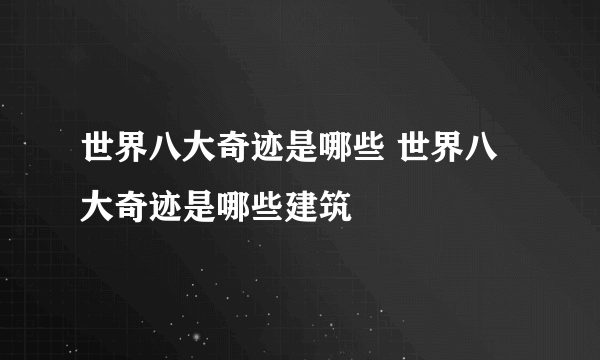 世界八大奇迹是哪些 世界八大奇迹是哪些建筑